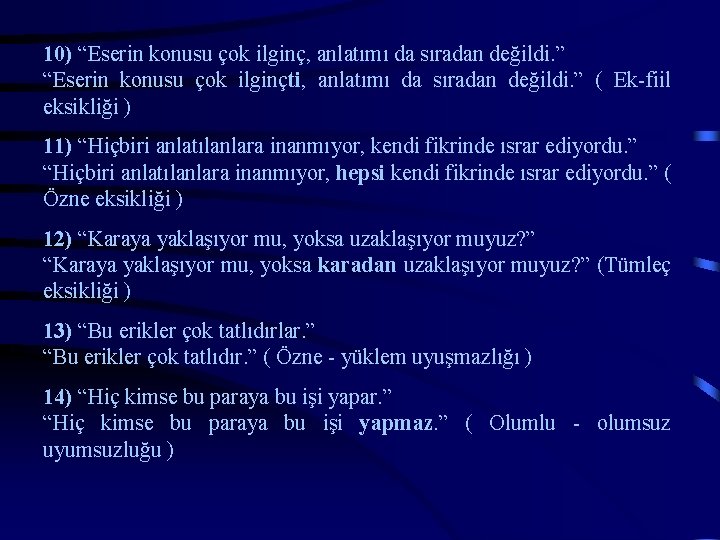 10) “Eserin konusu çok ilginç, anlatımı da sıradan değildi.”
“Eserin konusu çok ilginçti, anlatımı da sıradan değildi.” ( Ek-fiil eksikliği )

11) “Hiçbiri anlatılanlara inanmıyor, kendi fikrinde ısrar ediyordu.”
“Hiçbiri anlatılanlara inanmıyor, hepsi kendi fikrinde ısrar ediyordu.” ( Özne eksikliği )

12) “Karaya yaklaşıyor mu, yoksa uzaklaşıyor muyuz?”
“Karaya yaklaşıyor mu, yoksa karadan uzaklaşıyor muyuz?” (Tümleç eksikliği )

13) “Bu erikler çok tatlıdırlar.”
“Bu erikler çok tatlıdır.” ( Özne - yüklem uyuşmazlığı )

14) “Hiç kimse bu paraya bu işi yapar.”
“Hiç kimse bu paraya bu işi yapmaz.” ( Olumlu - olumsuz uyumsuzluğu )